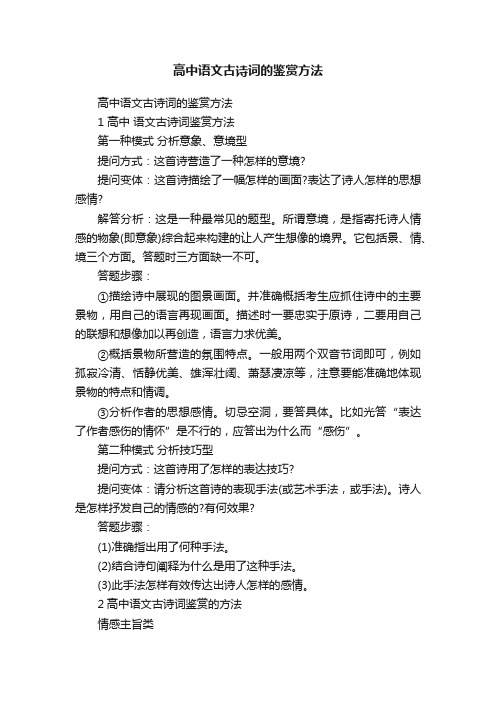 高中语文古诗词的鉴赏方法

高中语文古诗词的鉴赏方法

1 高中 语文古诗词鉴赏方法

第一种模式 分析意象、意境型

提问方式：这首诗营造了一种怎样的意境?

提问变体：这首诗描绘了一幅怎样的画面?表达了诗人怎样的思想感情?

解答分析：这是一种最常见的题型。所谓意境，是指寄托诗人情感的物象(即意象)综合起来构建的让人产生想像的境界。它包括景、情、境三个方面。答题时三方面缺一不可。

答题步骤：

①描绘诗中展现的图景画面。并准确概括考生应抓住诗中的主要景物，用自己的语言再现画面。描述时一要忠实于原诗，二要用自己的联想和想像加以再创造，语言力求优美。

②概括景物所营造的氛围特点。一般用两个双音节词即可，例如孤寂冷清、恬静优美、雄浑壮阔、萧瑟凄凉等，注意要能准确地体现景物的特点和情调。

③分析作者的思想感情。切忌空洞，要答具体。比如光答“表达了作者感伤的情怀”是不行的，应答出为什么而“感伤”。

第二种模式 分析技巧型

提问方式：这首诗用了怎样的表达技巧?

提问变体：请分析这首诗的表现手法(或艺术手法，或手法)。诗人是怎样抒发自己的情感的?有何效果?

答题步骤：

(1)准确指出用了何种手法。

(2)结合诗句阐释为什么是用了这种手法。

(3)此手法怎样有效传达出诗人怎样的感情。

2 高中语文古诗词鉴赏的方法

情感主旨类